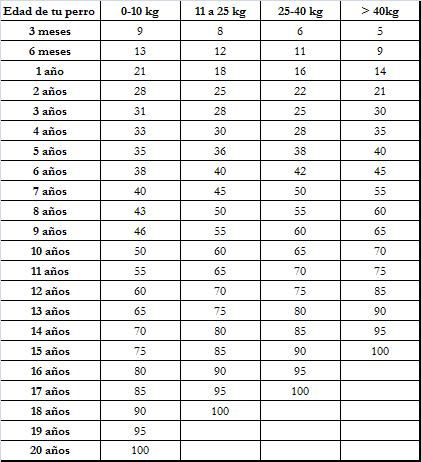 | Edad de tu perro | 0-10 kg | 11 a 25 kg | 25-40 kg | > 40kg |
|---|---|---|---|---|
| 3 meses | 9 | 8 | 6 | 5 |
| 6 meses | 13 | 12 | 11 | 9 |
| 1 año | 21 | 18 | 16 | 14 |
| 2 años | 28 | 25 | 22 | 21 |
| 3 años | 31 | 28 | 25 | 30 |
| 4 años | 33 | 30 | 28 | 35 |
| 5 años | 35 | 36 | 38 | 40 |
| 6 años | 38 | 40 | 42 | 45 |
| 7 años | 40 | 45 | 50 | 55 |
| 8 años | 43 | 50 | 55 | 60 |
| 9 años | 46 | 55 | 60 | 65 |
| 10 años | 50 | 60 | 65 | 70 |
| 11 años | 55 | 65 | 70 | 75 |
| 12 años | 60 | 70 | 75 | 85 |
| 13 años | 65 | 75 | 80 | 90 |
| 14 años | 70 | 80 | 85 | 95 |
| 15 años | 75 | 85 | 90 | 100 |
| 16 años | 80 | 90 | 95 | |
| 17 años | 85 | 95 | 100 | |
| 18 años | 90 | 100 | | |
| 19 años | 95 | | | |
| 20 años | 100 | | | |